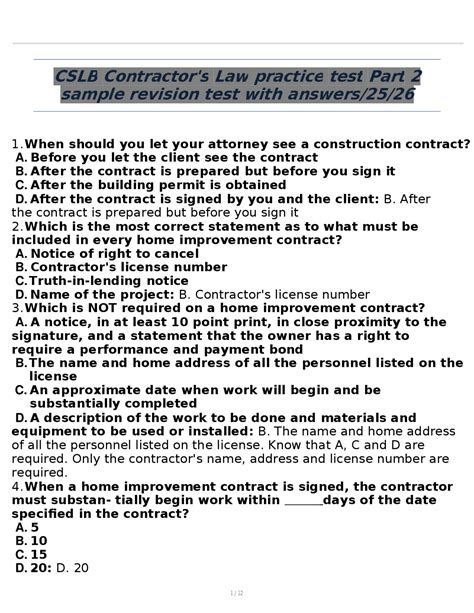 CSLB Contractor's Law practice test Part 2 sample revision test with answers/25/26

1. When should you let your attorney see a construction contract?
A. Before you let the client see the contract
B. After the contract is prepared but before you sign it
C. After the building permit is obtained
D. After the contract is signed by you and the client: B. After the contract is prepared but before you sign it

2. Which is the most correct statement as to what must be included in every home improvement contract?
A. Notice of right to cancel
B. Contractor's license number
C. Truth-in-lending notice
D. Name of the project: B. Contractor's license number

3. Which is NOT required on a home improvement contract?
A. A notice, in at least 10 point print, in close proximity to the signature, and a statement that the owner has a right to require a performance and payment bond
B. The name and home address of all the personnel listed on the license
C. An approximate date when work will begin and be substantially completed
D. A description of the work to be done and materials and equipment to be used or installed: B. The name and home address of all the personnel listed on the license. Know that A, C and D are required. Only the contractor's name, address and license number are required.

4. When a home improvement contract is signed, the contractor must substan- tially begin work within ______days of the date specified in the contract?
A. 5
B. 10
C. 15
D. 20: D. 20

1 / 12